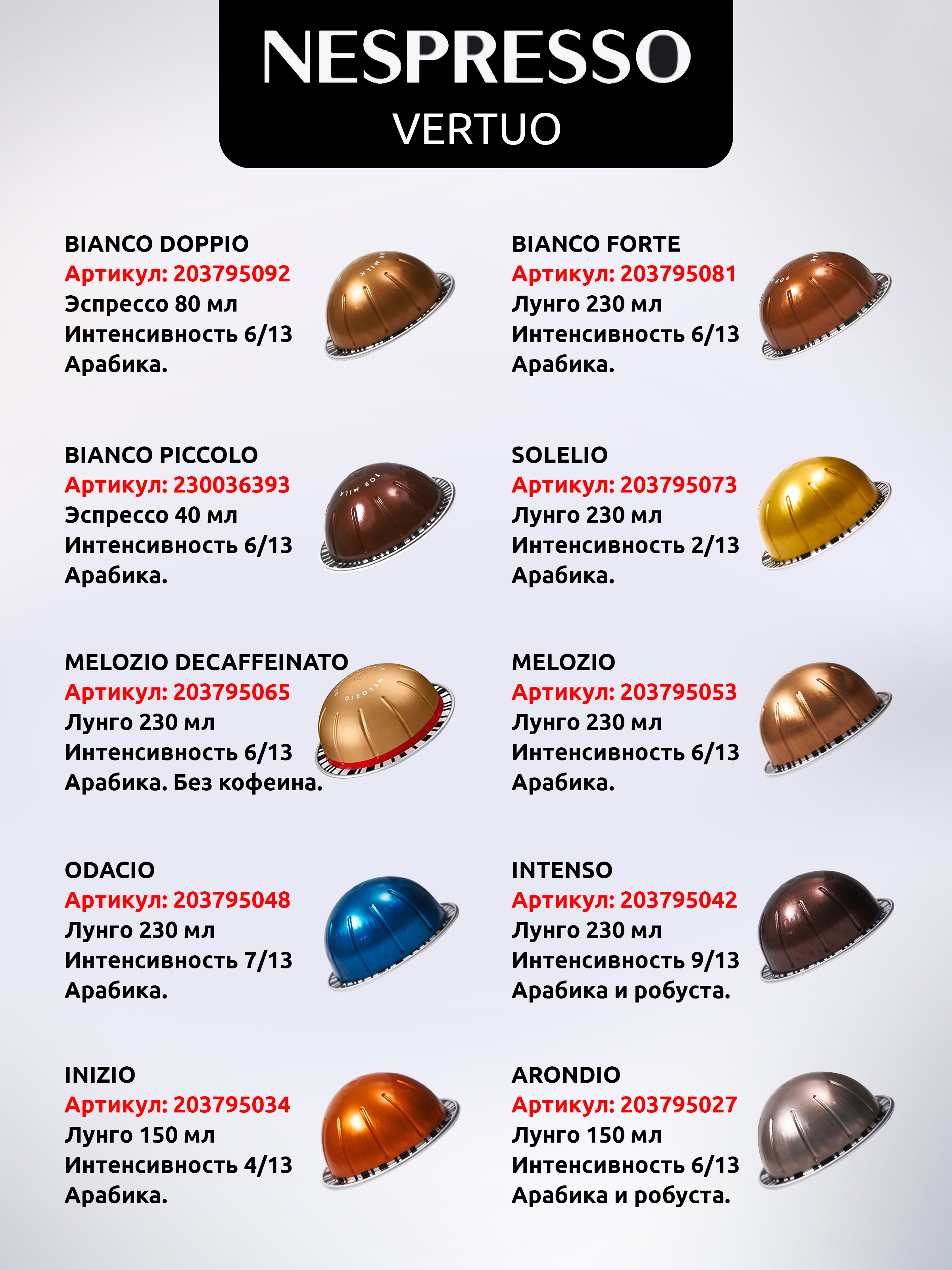 NESPRESSO
VERTUO

BIANCO DOPPIO
Артикул: 203795092
Эспрессо 80 мл
Интенсивность 6/13
Арабика.

BIANCO PICCOLO
Артикул: 230036393
Эспрессо 40 мл
Интенсивность 6/13
Арабика.

MELOZIO DECAFFEINATO
Артикул: 203795065
Лунго 230 мл
Интенсивность 6/13
Арабика. Без кофеина.

ODACIO
Артикул: 203795048
Лунго 230 мл
Интенсивность 7/13
Арабика.

INIZIO
Артикул: 203795034
Лунго 150 мл
Интенсивность 4/13
Арабика.

BIANCO FORTE
Артикул: 203795081
Лунго 230 мл
Интенсивность 6/13
Арабика.

SOLELIO
Артикул: 203795073
Лунго 230 мл
Интенсивность 2/13
Арабика.

MELOZIO
Артикул: 203795053
Лунго 230 мл
Интенсивность 6/13
Арабика.

INTENSO
Артикул: 203795042
Лунго 230 мл
Интенсивность 9/13
Арабика и робуста.

ARONDIO
Артикул: 203795027
Лунго 150 мл
Интенсивность 6/13
Арабика и робуста.